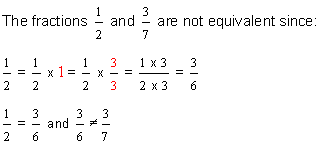 The fractions $\frac{1}{2}$ and $\frac{3}{7}$ are not equivalent since:

$\frac{1}{2} = \frac{1}{2} \times 1 = \frac{1}{2} \times \frac{3}{3} = \frac{1 \times 3}{2 \times 3} = \frac{3}{6}$

$\frac{1}{2} = \frac{3}{6}$ and $\frac{3}{6} \neq \frac{3}{7}$